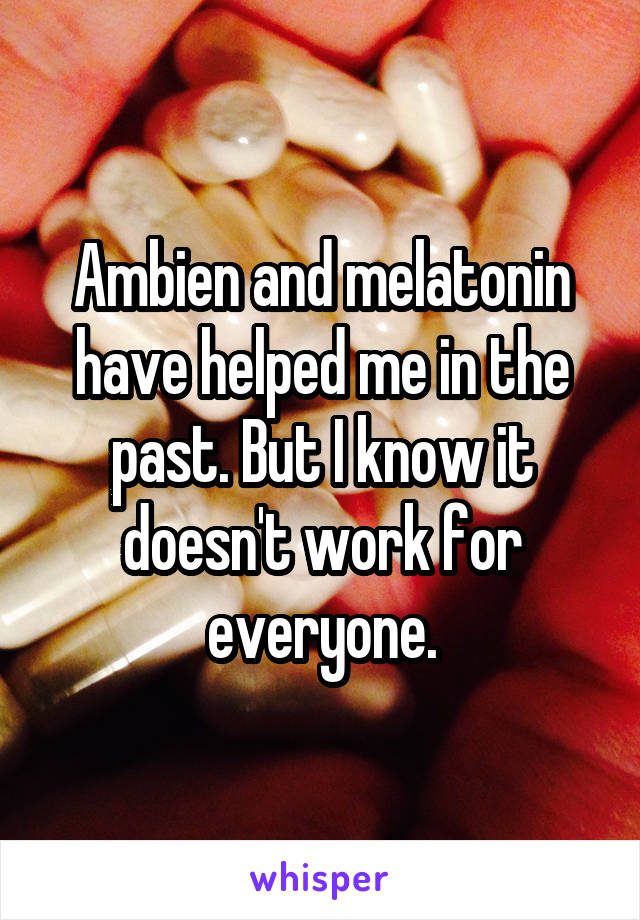 Ambien and melatonin have helped me in the past. But I know it doesn't work for everyone.

whisper